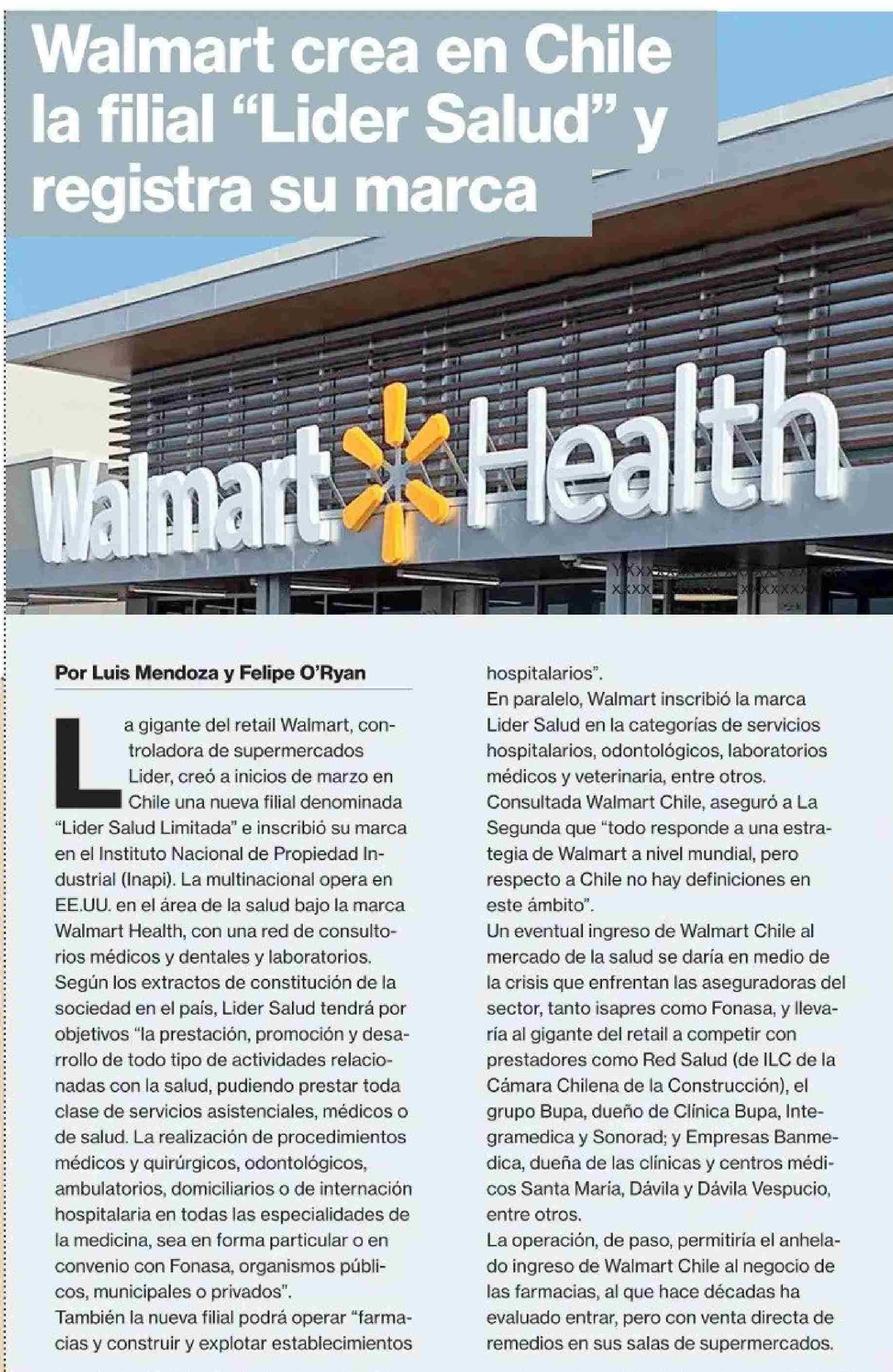 Walmart crea en Chile la filial "Lider Salud" y registra su marca

Walmart Health

Por Luis Mendoza y Felipe O'Ryan

La gigante del retail Walmart, controladora de supermercados Lider, creó a inicios de marzo en Chile una nueva filial denominada "Lider Salud Limitada" e inscribió su marca en el Instituto Nacional de Propiedad Industrial (Inapi). La multinacional opera en EE.UU. en el área de la salud bajo la marca Walmart Health, con una red de consultorios médicos y dentales y laboratorios.
Según los extractos de constitución de la sociedad en el país, Lider Salud tendrá por objetivos "la prestación, promoción y desarrollo de todo tipo de actividades relacionadas con la salud, pudiendo prestar toda clase de servicios asistenciales, médicos o de salud. La realización de procedimientos médicos y quirúrgicos, odontológicos, ambulatorios, domiciliarios o de internación hospitalaria en todas las especialidades de la medicina, sea en forma particular o en convenio con Fonasa, organismos públicos, municipales o privados".
También la nueva filial podrá operar "farmacias y construir y explotar establecimientos hospitalarios".
En paralelo, Walmart inscribió la marca Lider Salud en la categorías de servicios hospitalarios, odontológicos, laboratorios médicos y veterinaria, entre otros.
Consultada Walmart Chile, aseguró a La Segunda que "todo responde a una estrategia de Walmart a nivel mundial, pero respecto a Chile no hay definiciones en este ámbito".
Un eventual ingreso de Walmart Chile al mercado de la salud se daría en medio de la crisis que enfrentan las aseguradoras del sector, tanto isapres como Fonasa, y llevaría al gigante del retail a competir con prestadores como Red Salud (de ILC de la Cámara Chilena de la Construcción), el grupo Bupa, dueño de Clínica Bupa, Integramedica y Sonorad; y Empresas Banmedica, dueña de las clínicas y centros médicos Santa María, Dávila y Dávila Vespucio, entre otros.
La operación, de paso, permitiría el anhelado ingreso de Walmart Chile al negocio de las farmacias, al que hace décadas ha evaluado entrar, pero con venta directa de remedios en sus salas de supermercados.